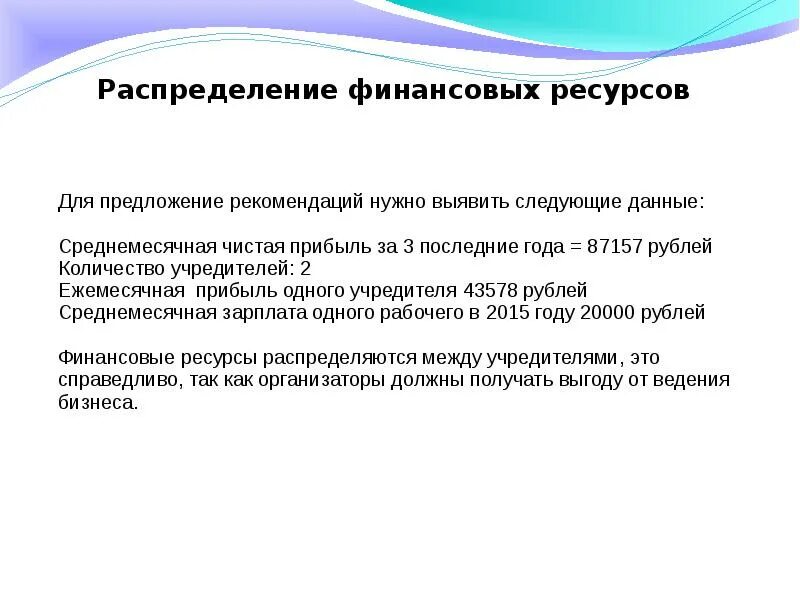 Распределение финансовых ресурсов

Для предложение рекомендаций нужно выявить следующие данные:

Среднемесячная чистая прибыль за 3 последние года = 87157 рублей
Количество учредителей: 2
Ежемесячная  прибыль одного учредителя 43578 рублей
Среднемесячная зарплата одного рабочего в 2015 году 20000 рублей

Финансовые ресурсы распределяются между учредителями, это справедливо, так как организаторы должны получать выгоду от ведения бизнеса.